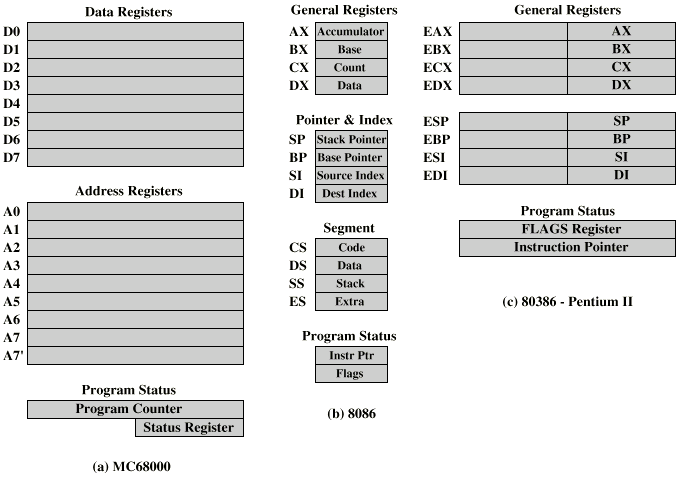 Data Registers

D0
D1
D2
D3
D4
D5
D6
D7

Address Registers

A0
A1
A2
A3
A4
A5
A6
A7
A7'

Program Status

Program Counter
Status Register

(a) MC68000

General Registers

AX Accumulator
BX Base
CX Count
DX Data

Pointer & Index

SP Stack Pointer
BP Base Pointer
SI Source Index
DI Dest Index

Segment

CS Code
DS Data
SS Stack
ES Extra

Program Status

Instr Ptr
Flags

(b) 8086

General Registers

EAX AX
EBX BX
ECX CX
EDX DX

ESP SP
EBP BP
ESI SI
EDI DI

Program Status

FLAGS Register
Instruction Pointer

(c) 80386 - Pentium II